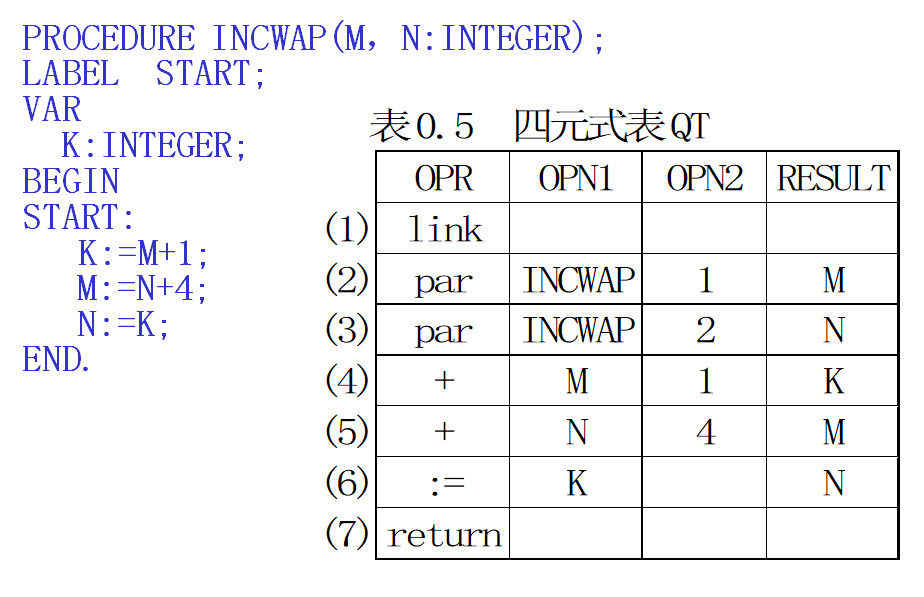 PROCEDURE INCWAP(M, N:INTEGER);
LABEL START;
VAR
K:INTEGER;
BEGIN
START:
K:=M+1;
M:=N+4;
N:=K;
END.

表0.5 四元式表QT

| | OPR | OPN1 | OPN2 | RESULT |
|---|---|---|---|---|
| (1) | link | | | |
| (2) | par | INCWAP | 1 | M |
| (3) | par | INCWAP | 2 | N |
| (4) | + | M | 1 | K |
| (5) | + | N | 4 | M |
| (6) | := | K | | N |
| (7) | return | | | |